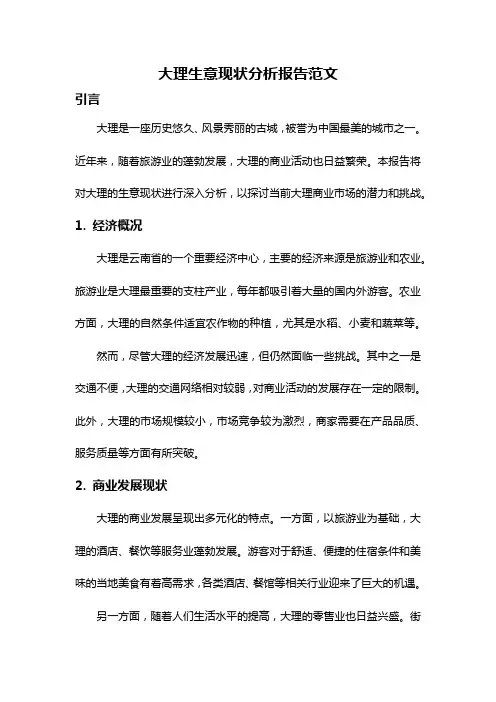 大理生意现状分析报告范文

引言

大理是一座历史悠久、风景秀丽的古城，被誉为中国最美的城市之一。近年来，随着旅游业的蓬勃发展，大理的商业活动也日益繁荣。本报告将对大理的生意现状进行深入分析，以探讨当前大理商业市场的潜力和挑战。

1. 经济概况

大理是云南省的一个重要经济中心，主要的经济来源是旅游业和农业。旅游业是大理最重要的支柱产业，每年都吸引着大量的国内外游客。农业方面，大理的自然条件适宜农作物的种植，尤其是水稻、小麦和蔬菜等。

然而，尽管大理的经济发展迅速，但仍然面临一些挑战。其中之一是交通不便，大理的交通网络相对较弱，对商业活动的发展存在一定的限制。此外，大理的市场规模较小，市场竞争较为激烈，商家需要在产品品质、服务质量等方面有所突破。

2. 商业发展现状

大理的商业发展呈现出多元化的特点。一方面，以旅游业为基础，大理的酒店、餐饮等服务业蓬勃发展。游客对于舒适、便捷的住宿条件和美味的当地美食有着高需求，各类酒店、餐馆等相关行业迎来了巨大的机遇。

另一方面，随着人们生活水平的提高，大理的零售业也日益兴盛。街